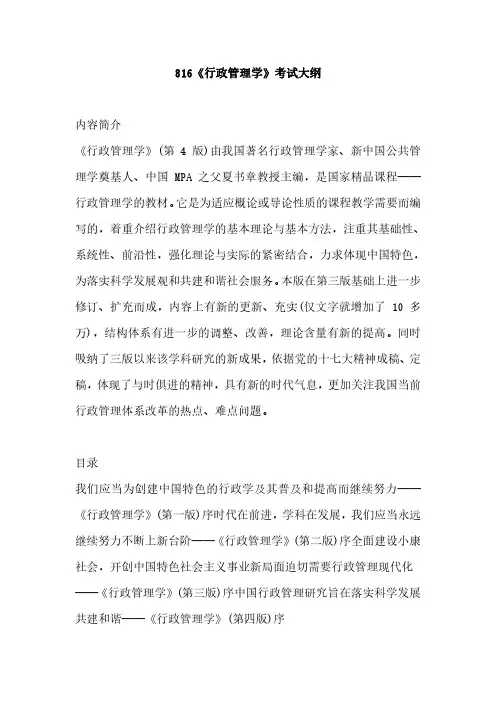 816《行政管理学》考试大纲

内容简介

《行政管理学》(第 4 版)由我国著名行政管理学家、新中国公共管理学奠基人、中国 MPA 之父夏书章教授主编，是国家精品课程——行政管理学的教材。它是为适应概论或导论性质的课程教学需要而编写的，着重介绍行政管理学的基本理论与基本方法，注重其基础性、系统性、前沿性，强化理论与实际的紧密结合，力求体现中国特色，为落实科学发展观和共建和谐社会服务。本版在第三版基础上进一步修订、扩充而成，内容上有新的更新、充实(仅文字就增加了 10 多万)，结构体系有进一步的调整、改善，理论含量有新的提高。同时吸纳了三版以来该学科研究的新成果，依据党的十七大精神成稿、定稿，体现了与时俱进的精神，具有新的时代气息，更加关注我国当前行政管理体系改革的热点、难点问题。

目录

我们应当为创建中国特色的行政学及其普及和提高而继续努力——《行政管理学》(第一版)序时代在前进，学科在发展，我们应当永远继续努力不断上新台阶——《行政管理学》(第二版)序全面建设小康社会，开创中国特色社会主义事业新局面迫切需要行政管理现代化——《行政管理学》(第三版)序中国行政管理研究旨在落实科学发展共建和谐——《行政管理学》(第四版)序